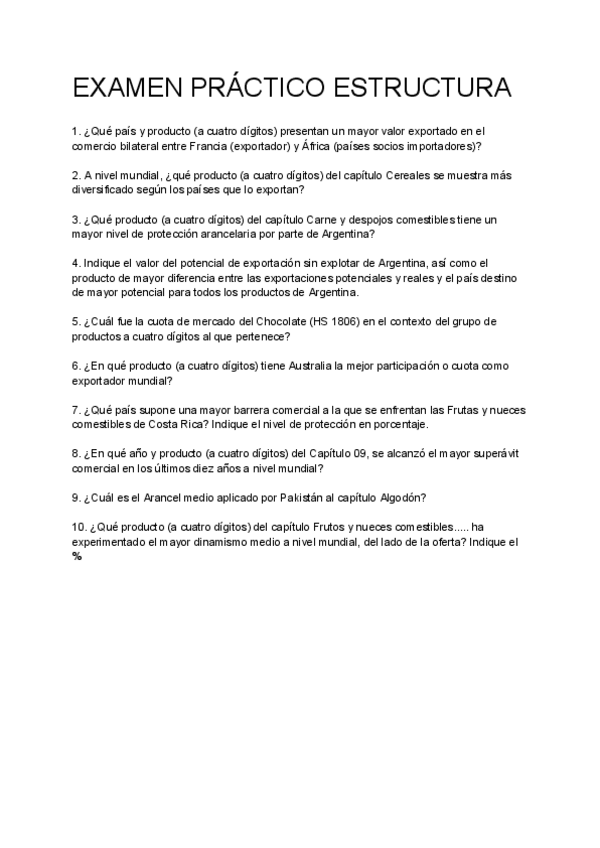 EXAMEN PRÁCTICO ESTRUCTURA

1. ¿Qué país y producto (a cuatro dígitos) presentan un mayor valor exportado en el comercio bilateral entre Francia (exportador) y África (países socios importadores)?

2. A nivel mundial, ¿qué producto (a cuatro dígitos) del capítulo Cereales se muestra más diversificado según los países que lo exportan?

3. ¿Qué producto (a cuatro dígitos) del capítulo Carne y despojos comestibles tiene un mayor nivel de protección arancelaria por parte de Argentina?

4. Indique el valor del potencial de exportación sin explotar de Argentina, así como el producto de mayor diferencia entre las exportaciones potenciales y reales y el país destino de mayor potencial para todos los productos de Argentina.

5. ¿Cuál fue la cuota de mercado del Chocolate (HS 1806) en el contexto del grupo de productos a cuatro dígitos al que pertenece?

6. ¿En qué producto (a cuatro dígitos) tiene Australia la mejor participación o cuota como exportador mundial?

7. ¿Qué país supone una mayor barrera comercial a la que se enfrentan las Frutas y nueces comestibles de Costa Rica? Indique el nivel de protección en porcentaje.

8. ¿En qué año y producto (a cuatro dígitos) del Capítulo 09, se alcanzó el mayor superávit comercial en los últimos diez años a nivel mundial?

9. ¿Cuál es el Arancel medio aplicado por Pakistán al capítulo Algodón?

10. ¿Qué producto (a cuatro dígitos) del capítulo Frutos y nueces comestibles..... ha experimentado el mayor dinamismo medio a nivel mundial, del lado de la oferta? Indique el %